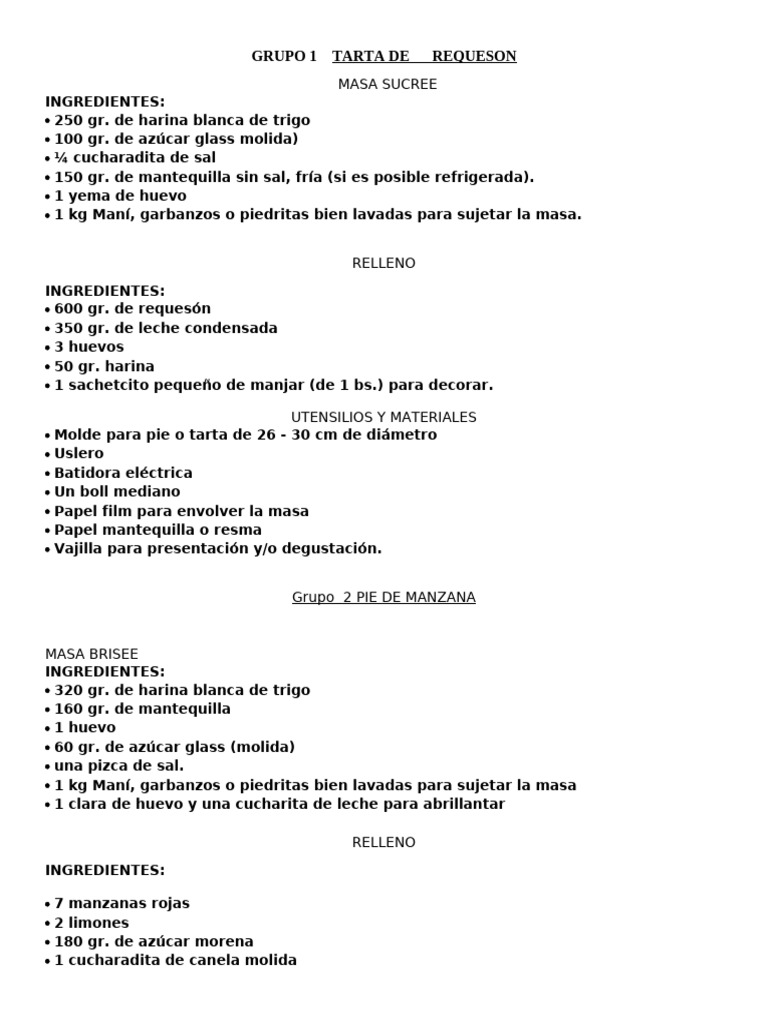 GRUPO 1 TARTA DE REQUESON

MASA SUCREE

INGREDIENTES:
• 250 gr. de harina blanca de trigo
• 100 gr. de azúcar glass molida)
• ¼ cucharadita de sal
• 150 gr. de mantequilla sin sal, fría (si es posible refrigerada).
• 1 yema de huevo
• 1 kg Maní, garbanzos o piedritas bien lavadas para sujetar la masa.

RELLENO

INGREDIENTES:
• 600 gr. de requesón
• 350 gr. de leche condensada
• 3 huevos
• 50 gr. harina
• 1 sachetcito pequeño de manjar (de 1 bs.) para decorar.

UTENSILIOS Y MATERIALES
• Molde para pie o tarta de 26 - 30 cm de diámetro
• Uslero
• Batidora eléctrica
• Un boll mediano
• Papel film para envolver la masa
• Papel mantequilla o resma
• Vajilla para presentación y/o degustación.

Grupo 2 PIE DE MANZANA

MASA BRISEE
INGREDIENTES:
• 320 gr. de harina blanca de trigo
• 160 gr. de mantequilla
• 1 huevo
• 60 gr. de azúcar glass (molida)
• una pizca de sal.
• 1 kg Maní, garbanzos o piedritas bien lavadas para sujetar la masa
• 1 clara de huevo y una cucharita de leche para abrillantar

RELLENO

INGREDIENTES:

• 7 manzanas rojas
• 2 limones
• 180 gr. de azúcar morena
• 1 cucharadita de canela molida